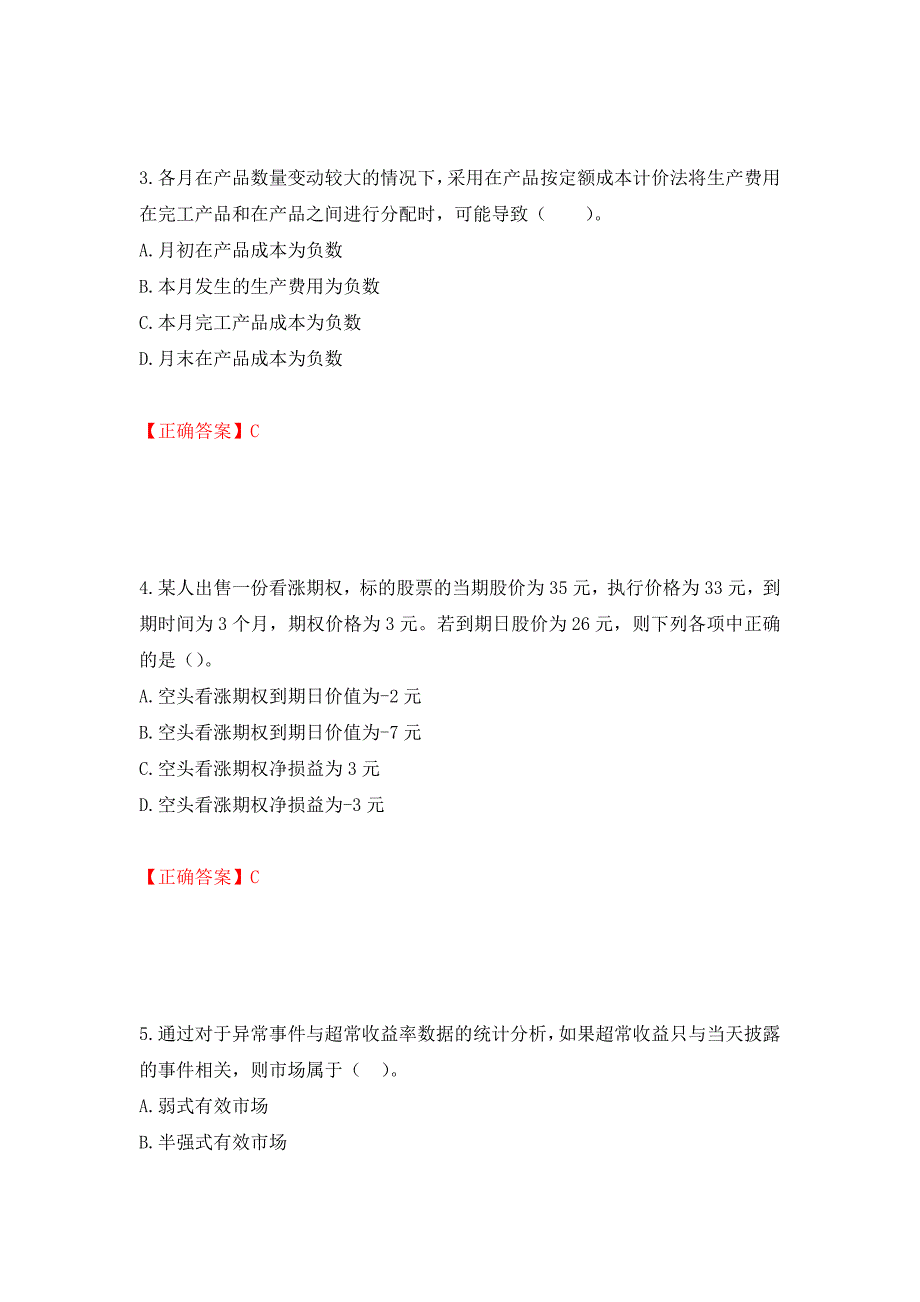 3.各月在产品数量变动较大的情况下，采用在产品按定额成本计价法将生产费用在完工产品和在产品之间进行分配时，可能导致（　　）。

A.月初在产品成本为负数

B.本月发生的生产费用为负数

C.本月完工产品成本为负数

D.月末在产品成本为负数

【正确答案】C

4.某人出售一份看涨期权，标的股票的当期股价为35元，执行价格为33元，到期时间为3个月，期权价格为3元。若到期日股价为26元，则下列各项中正确的是（）。

A.空头看涨期权到期日价值为-2元

B.空头看涨期权到期日价值为-7元

C.空头看涨期权净损益为3元

D.空头看涨期权净损益为-3元

【正确答案】C

5.通过对于异常事件与超常收益率数据的统计分析，如果超常收益只与当天披露的事件相关，则市场属于（　）。

A.弱式有效市场

B.半强式有效市场